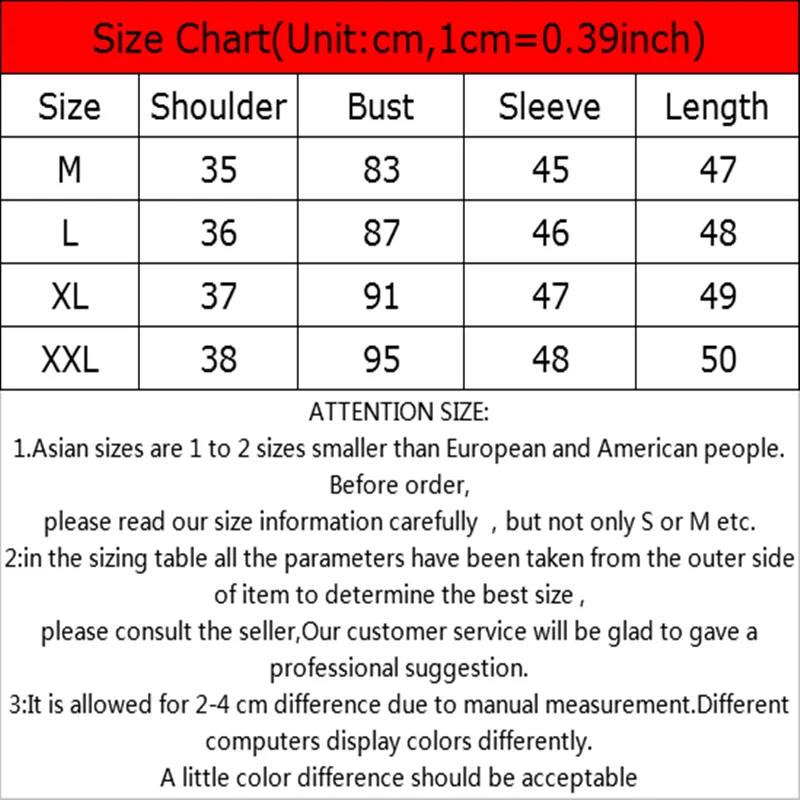 Size Chart(Unit:cm,1cm=0.39inch)

| Size | Shoulder | Bust | Sleeve | Length |
|---|---|---|---|---|
| M | 35 | 83 | 45 | 47 |
| L | 36 | 87 | 46 | 48 |
| XL | 37 | 91 | 47 | 49 |
| XXL | 38 | 95 | 48 | 50 |

ATTENTION SIZE:
1.Asian sizes are 1 to 2 sizes smaller than European and American people. Before order,
please read our size information carefully , but not only S or M etc.
2:in the sizing table all the parameters have been taken from the outer side of item to determine the best size ,
please consult the seller,Our customer service will be glad to gave a professional suggestion.
3:It is allowed for 2-4 cm difference due to manual measurement.Different computers display colors differently.
A little color difference should be acceptable